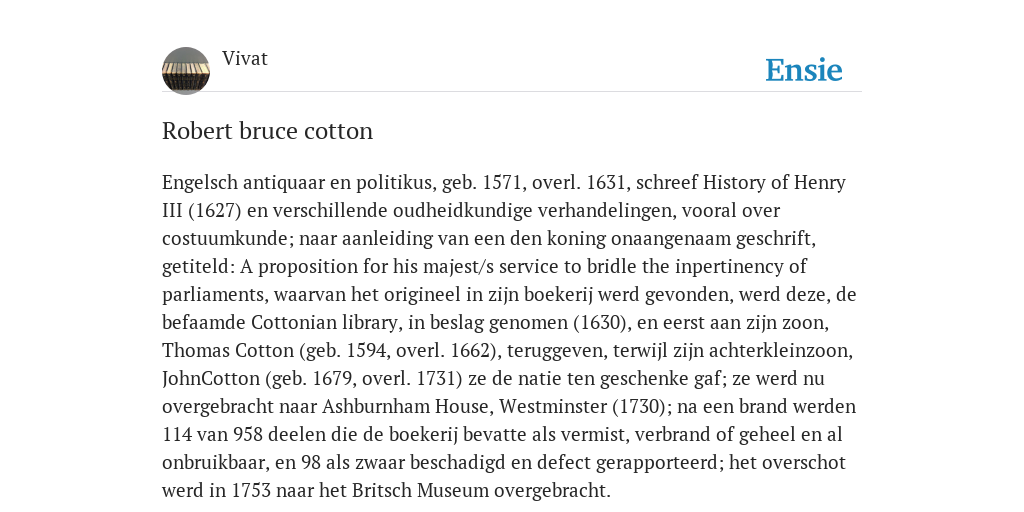 Vivat

Ensie

Robert bruce cotton

Engelsch antiquaar en politikus, geb. 1571, overl. 1631, schreef History of Henry III (1627) en verschillende oudheidkundige verhandelingen, vooral over costuumkunde; naar aanleiding van een den koning onaangenaam geschrift, getiteld: A proposition for his majest/s service to bridle the inpertinency of parliaments, waarvan het origineel in zijn boekerij werd gevonden, werd deze, de befaamde Cottonian library, in beslag genomen (1630), en eerst aan zijn zoon, Thomas Cotton (geb. 1594, overl. 1662), teruggeven, terwijl zijn achterkleinzoon, JohnCotton (geb. 1679, overl. 1731) ze de natie ten geschenke gaf; ze werd nu overgebracht naar Ashburnham House, Westminster (1730); na een brand werden 114 van 958 deelen die de boekerij bevatte als vermist, verbrand of geheel en al onbruikbaar, en 98 als zwaar beschadigd en defect gerapporteerd; het overschot werd in 1753 naar het Britsch Museum overgebracht.